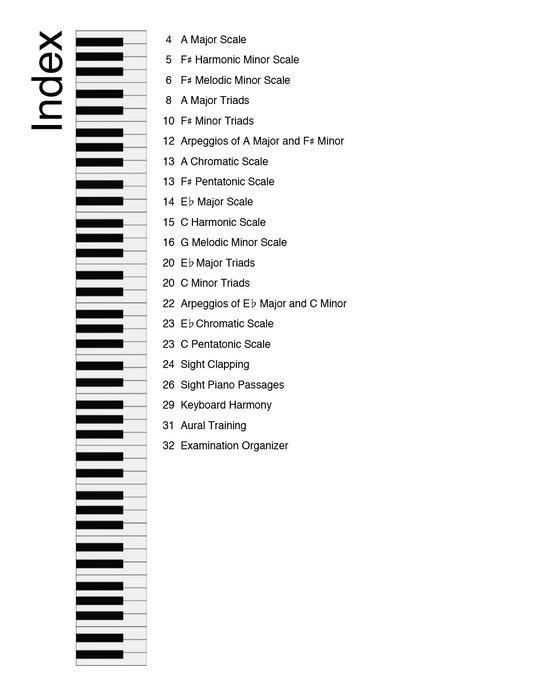 Index

4 A Major Scale
5 F♯ Harmonic Minor Scale
6 F♯ Melodic Minor Scale
8 A Major Triads
10 F♯ Minor Triads
12 Arpeggios of A Major and F♯ Minor
13 A Chromatic Scale
13 F♯ Pentatonic Scale
14 E♭ Major Scale
15 C Harmonic Scale
16 G Melodic Minor Scale
20 E♭ Major Triads
20 C Minor Triads
22 Arpeggios of E♭ Major and C Minor
23 E♭ Chromatic Scale
23 C Pentatonic Scale
24 Sight Clapping
26 Sight Piano Passages
29 Keyboard Harmony
31 Aural Training
32 Examination Organizer